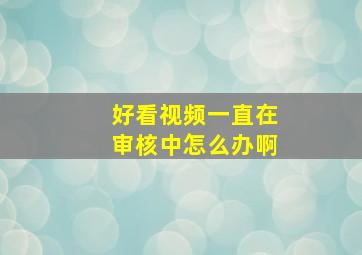 好看视频一直在审核中怎么办啊